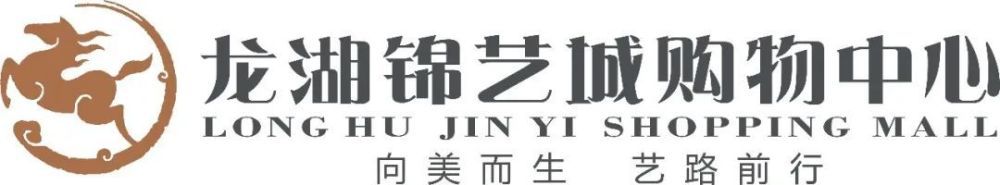 龙湖锦艺城购物中心
LONG HU JIN YI SHOPPING MALL
向美而生 艺路前行